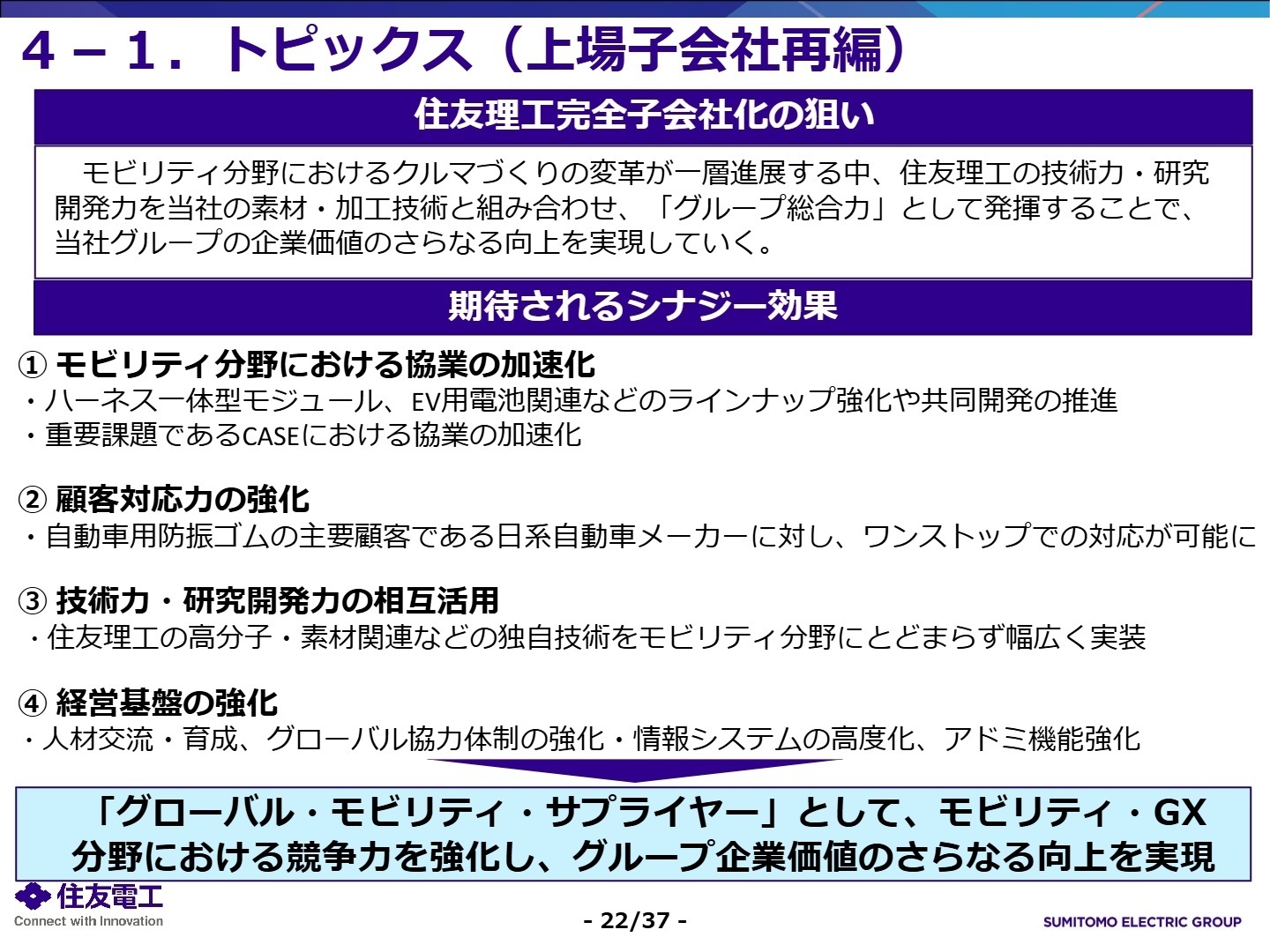 4－1．トピックス（上場子会社再編）

住友理工完全子会社化の狙い

モビリティ分野におけるクルマづくりの変革が一層進展する中、住友理工の技術力・研究開発力を当社の素材・加工技術と組み合わせ、「グループ総合力」として発揮することで、当社グループの企業価値のさらなる向上を実現していく。

期待されるシナジー効果

① モビリティ分野における協業の加速化
・ハーネス一体型モジュール、EV用電池関連などのラインナップ強化や共同開発の推進
・重要課題であるCASEにおける協業の加速化

② 顧客対応力の強化
・自動車用防振ゴムの主要顧客である日系自動車メーカーに対し、ワンストップでの対応が可能に

③ 技術力・研究開発力の相互活用
・住友理工の高分子・素材関連などの独自技術をモビリティ分野にとどまらず幅広く実装

④ 経営基盤の強化
・人材交流・育成、グローバル協力体制の強化・情報システムの高度化、アドミ機能強化

「グローバル・モビリティ・サプライヤー」として、モビリティ・GX分野における競争力を強化し、グループ企業価値のさらなる向上を実現

住友電工
Connect with Innovation

- 22/37 -

SUMITOMO ELECTRIC GROUP